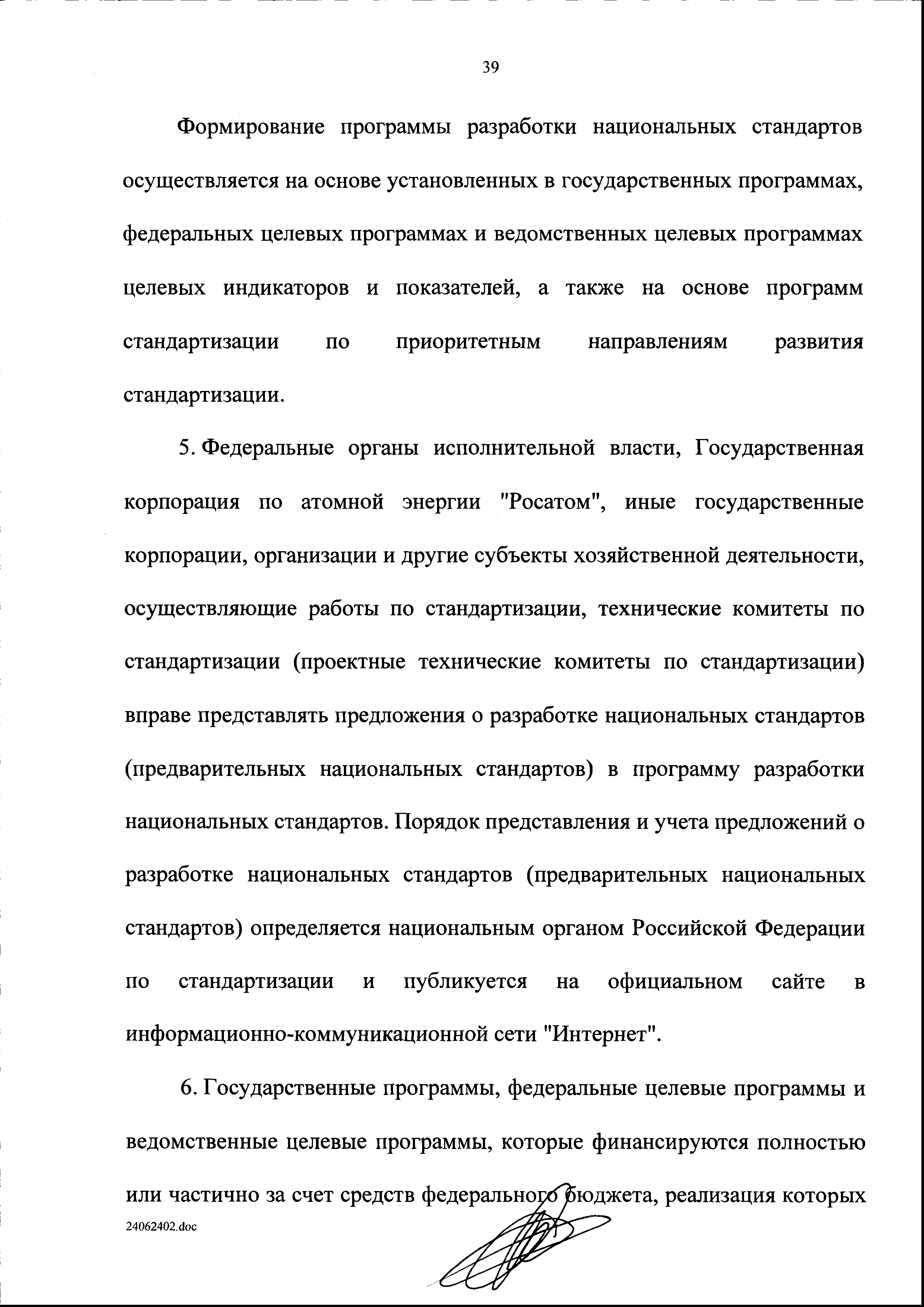 39

Формирование программы разработки национальных стандартов осуществляется на основе установленных в государственных программах, федеральных целевых программах и ведомственных целевых программах целевых индикаторов и показателей, а также на основе программ стандартизации по приоритетным направлениям развития стандартизации.

5. Федеральные органы исполнительной власти, Государственная корпорация по атомной энергии "Росатом", иные государственные корпорации, организации и другие субъекты хозяйственной деятельности, осуществляющие работы по стандартизации, технические комитеты по стандартизации (проектные технические комитеты по стандартизации) вправе представлять предложения о разработке национальных стандартов (предварительных национальных стандартов) в программу разработки национальных стандартов. Порядок представления и учета предложений о разработке национальных стандартов (предварительных национальных стандартов) определяется национальным органом Российской Федерации по стандартизации и публикуется на официальном сайте в информационно-коммуникационной сети "Интернет".

6. Государственные программы, федеральные целевые программы и ведомственные целевые программы, которые финансируются полностью или частично за счет средств федерального бюджета, реализация которых

24062402.doc